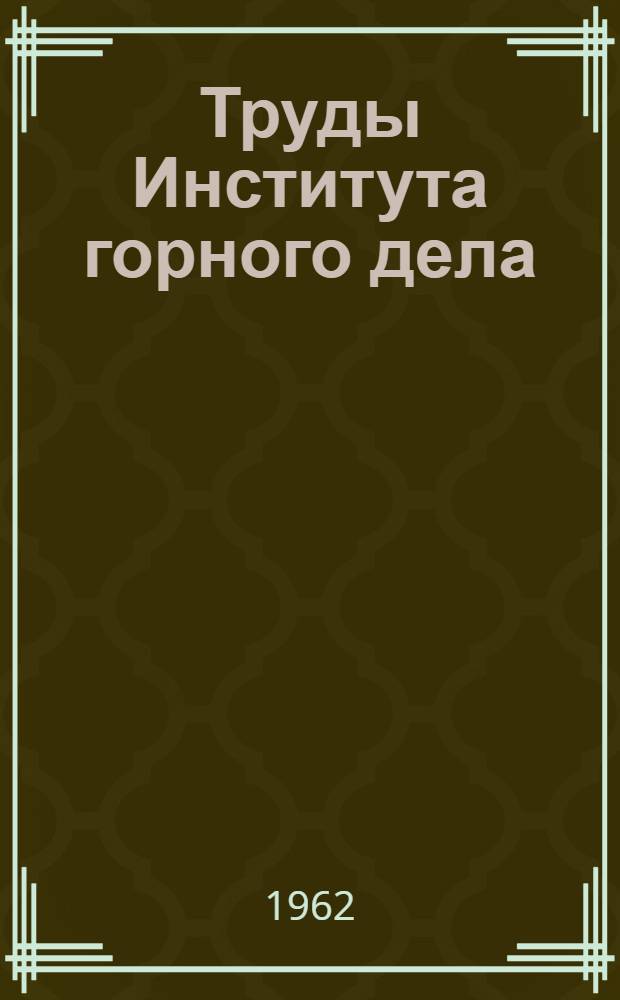 Труды Института горного дела

1962